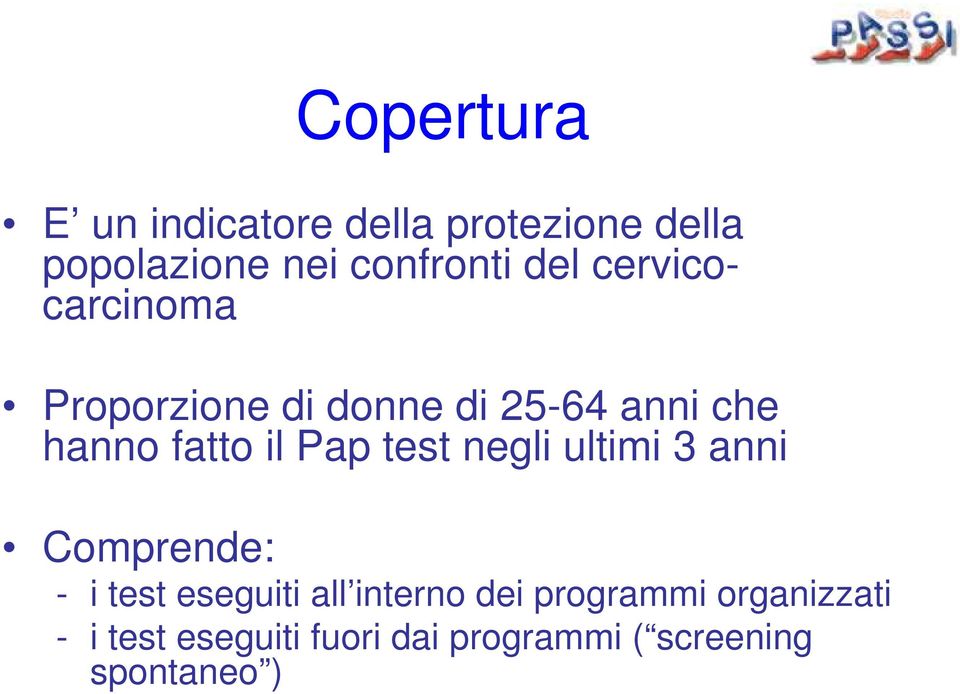 PASSI

Copertura

• E’ un indicatore della protezione della popolazione nei confronti del cervico-carcinoma

• Proporzione di donne di 25-64 anni che hanno fatto il Pap test negli ultimi 3 anni

• Comprende:
- i test eseguiti all’interno dei programmi organizzati
- i test eseguiti fuori dai programmi (“screening spontaneo”)